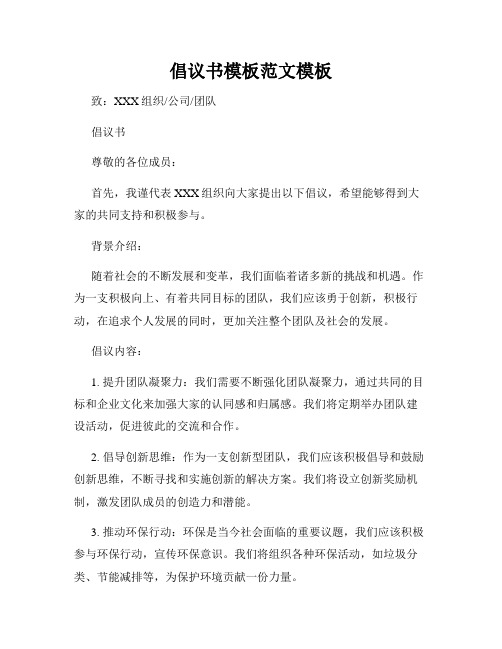 倡议书模板范文模板

致：XXX 组织/公司/团队

倡议书

尊敬的各位成员：

首先，我谨代表 XXX 组织向大家提出以下倡议，希望能够得到大家的共同支持和积极参与。

背景介绍：

随着社会的不断发展和变革，我们面临着诸多新的挑战和机遇。作为一支积极向上、有着共同目标的团队，我们应该勇于创新，积极行动，在追求个人发展的同时，更加关注整个团队及社会的发展。

倡议内容：

1. 提升团队凝聚力：我们需要不断强化团队凝聚力，通过共同的目标和企业文化来加强大家的认同感和归属感。我们将定期举办团队建设活动，促进彼此的交流和合作。

2. 倡导创新思维：作为一支创新型团队，我们应该积极倡导和鼓励创新思维，不断寻找和实施创新的解决方案。我们将设立创新奖励机制，激发团队成员的创造力和潜能。

3. 推动环保行动：环保是当今社会面临的重要议题，我们应该积极参与环保行动，宣传环保意识。我们将组织各种环保活动，如垃圾分类、节能减排等，为保护环境贡献一份力量。